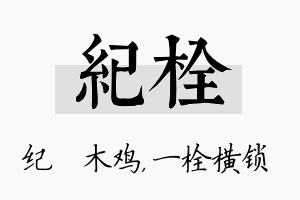 紀栓

纪　木鸡,一栓横锁